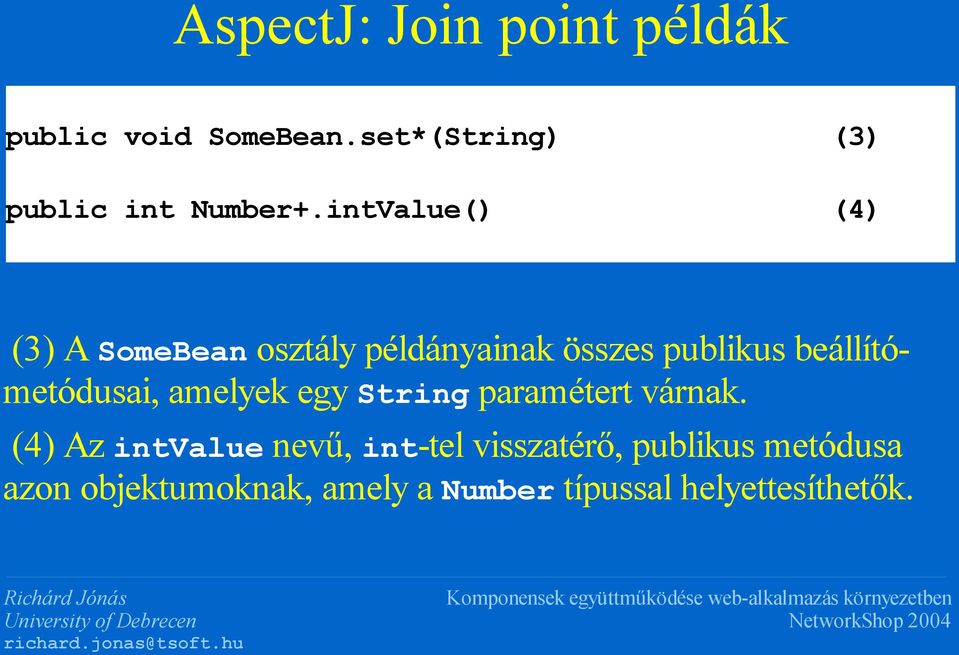 AspectJ: Join point példák

public void SomeBean.set*(String) (3)

public int Number+.intValue() (4)

(3) A SomeBean osztály példányainak összes publikus beállító-metódusai, amelyek egy String paramétert várnak.

(4) Az intValue nevű, int-tel visszatérő, publikus metódusa azon objektumoknak, amely a Number típussal helyettesíthetők.

Richárd Jónás
University of Debrecen
richard.jonas@tsoft.hu

Komponensek együttműködése web-alkalmazás környezetben
NetworkShop 2004